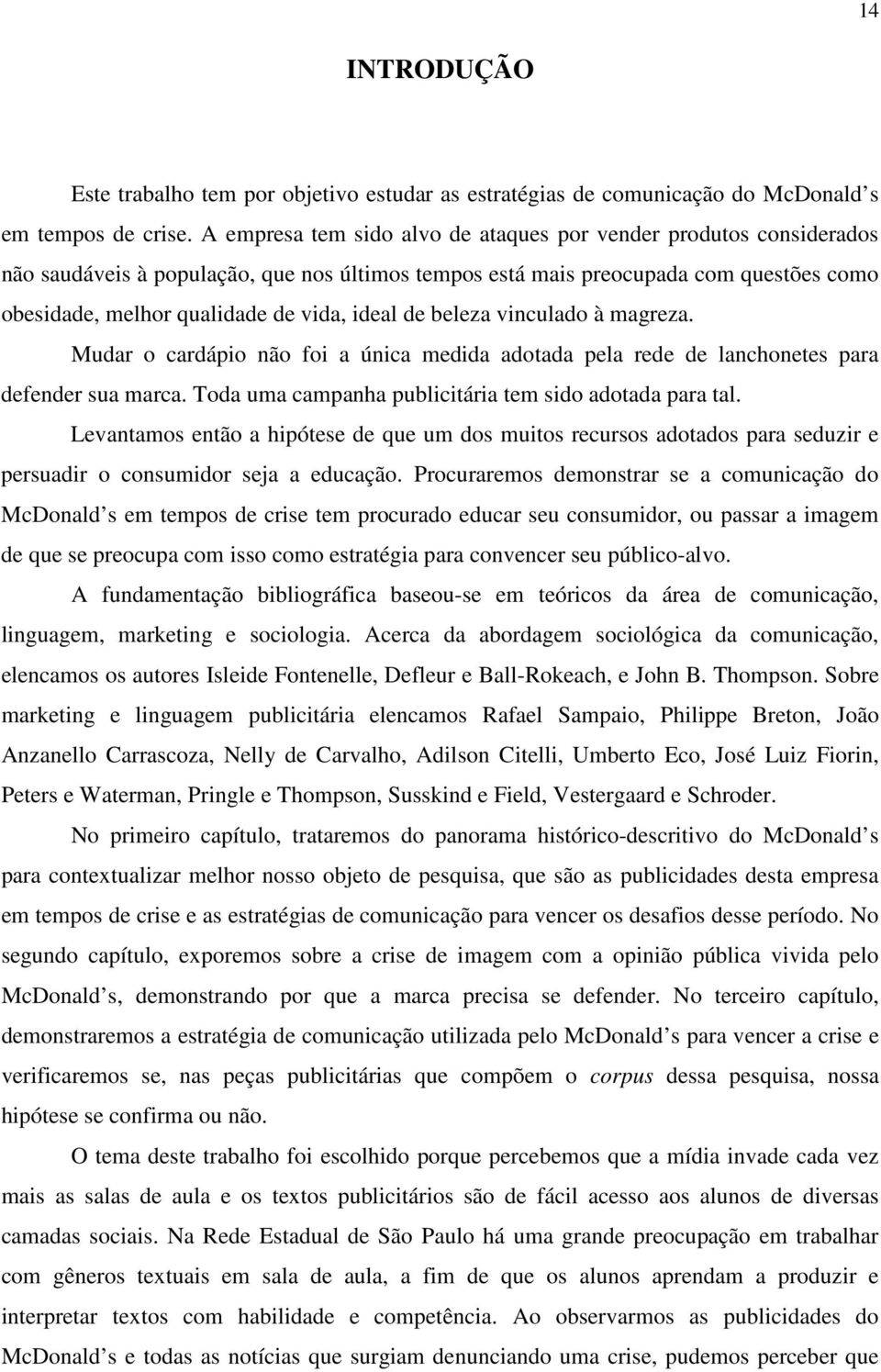 14

INTRODUÇÃO

Este trabalho tem por objetivo estudar as estratégias de comunicação do McDonald s em tempos de crise. A empresa tem sido alvo de ataques por vender produtos considerados não saudáveis à população, que nos últimos tempos está mais preocupada com questões como obesidade, melhor qualidade de vida, ideal de beleza vinculado à magreza.

Mudar o cardápio não foi a única medida adotada pela rede de lanchonetes para defender sua marca. Toda uma campanha publicitária tem sido adotada para tal.

Levantamos então a hipótese de que um dos muitos recursos adotados para seduzir e persuadir o consumidor seja a educação. Procuraremos demonstrar se a comunicação do McDonald s em tempos de crise tem procurado educar seu consumidor, ou passar a imagem de que se preocupa com isso como estratégia para convencer seu público-alvo.

A fundamentação bibliográfica baseou-se em teóricos da área de comunicação, linguagem, marketing e sociologia. Acerca da abordagem sociológica da comunicação, elencamos os autores Isleide Fontenelle, Defleur e Ball-Rokeach, e John B. Thompson. Sobre marketing e linguagem publicitária elencamos Rafael Sampaio, Philippe Breton, João Anzanello Carrascoza, Nelly de Carvalho, Adilson Citelli, Umberto Eco, José Luiz Fiorin, Peters e Waterman, Pringle e Thompson, Susskind e Field, Vestergaard e Schroder.

No primeiro capítulo, trataremos do panorama histórico-descritivo do McDonald s para contextualizar melhor nosso objeto de pesquisa, que são as publicidades desta empresa em tempos de crise e as estratégias de comunicação para vencer os desafios desse período. No segundo capítulo, exporemos sobre a crise de imagem com a opinião pública vivida pelo McDonald s, demonstrando por que a marca precisa se defender. No terceiro capítulo, demonstraremos a estratégia de comunicação utilizada pelo McDonald s para vencer a crise e verificaremos se, nas peças publicitárias que compõem o corpus dessa pesquisa, nossa hipótese se confirma ou não.

O tema deste trabalho foi escolhido porque percebemos que a mídia invade cada vez mais as salas de aula e os textos publicitários são de fácil acesso aos alunos de diversas camadas sociais. Na Rede Estadual de São Paulo há uma grande preocupação em trabalhar com gêneros textuais em sala de aula, a fim de que os alunos aprendam a produzir e interpretar textos com habilidade e competência. Ao observarmos as publicidades do McDonald s e todas as notícias que surgiam denunciando uma crise, pudemos perceber que